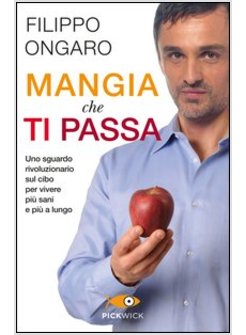 FILIPPO
ONGARO

MANGIA
che
TI PASSA

Uno sguardo rivoluzionario sul cibo per vivere più sani e più a lungo

PICKWICK